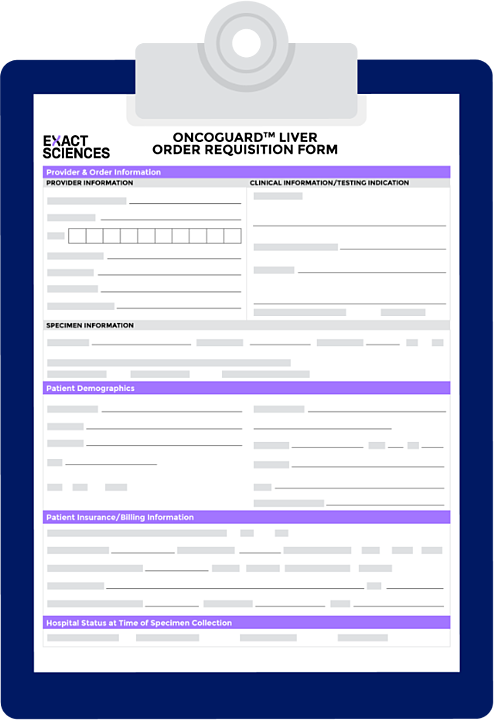 EXACT SCIENCES

ONCOGUARD™ LIVER ORDER REQUISITION FORM

Provider & Order Information

PROVIDER INFORMATION

CLINICAL INFORMATION/TESTING INDICATION

SPECIMEN INFORMATION

Patient Demographics

Patient Insurance/Billing Information

Hospital Status at Time of Specimen Collection